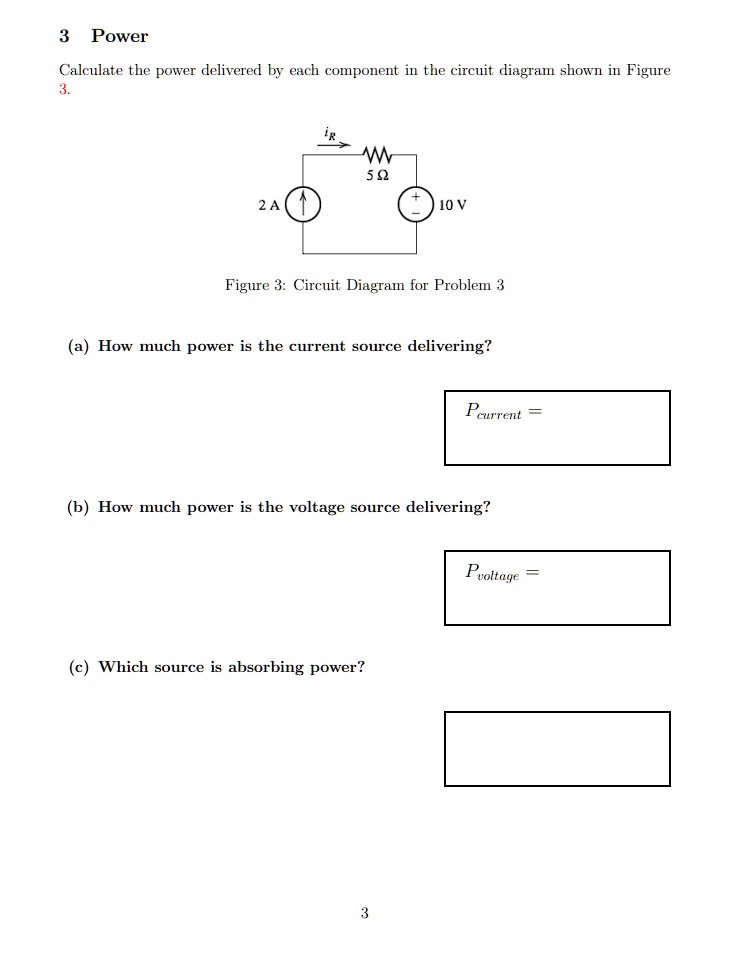 3 Power

Calculate the power delivered by each component in the circuit diagram shown in Figure 3.

$i_R$

5 Ω

2 A

+

-

10 V

Figure 3: Circuit Diagram for Problem 3

(a) How much power is the current source delivering?

$P_{current} =$

(b) How much power is the voltage source delivering?

$P_{voltage} =$

(c) Which source is absorbing power?

3